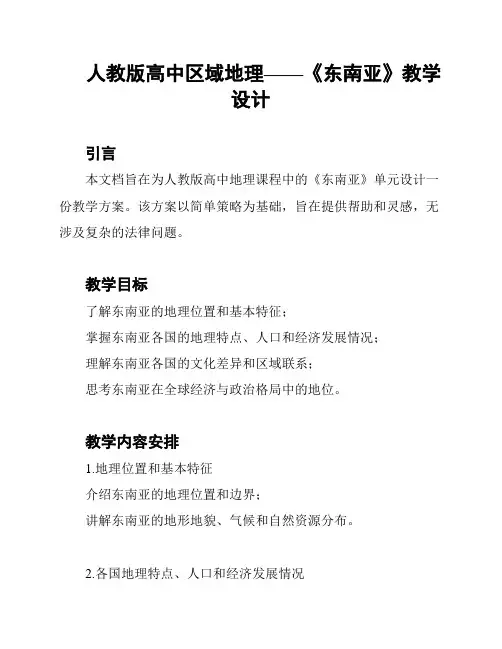 人教版高中区域地理——《东南亚》教学设计

引言

本文档旨在为人教版高中地理课程中的《东南亚》单元设计一份教学方案。该方案以简单策略为基础，旨在提供帮助和灵感，无涉及复杂的法律问题。

教学目标

了解东南亚的地理位置和基本特征；

掌握东南亚各国的地理特点、人口和经济发展情况；

理解东南亚各国的文化差异和区域联系；

思考东南亚在全球经济与政治格局中的地位。

教学内容安排

1.地理位置和基本特征

介绍东南亚的地理位置和边界；

讲解东南亚的地形地貌、气候和自然资源分布。

2.各国地理特点、人口和经济发展情况